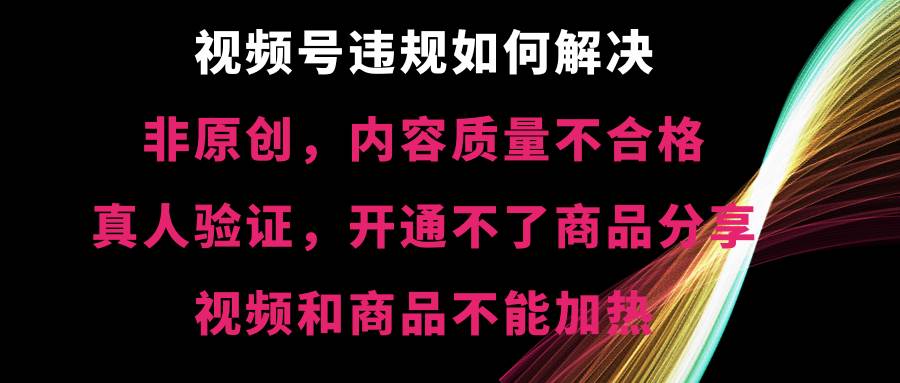 视频号违规如何解决

非原创，内容质量不合格

真人验证，开通不了商品分享

视频和商品不能加热